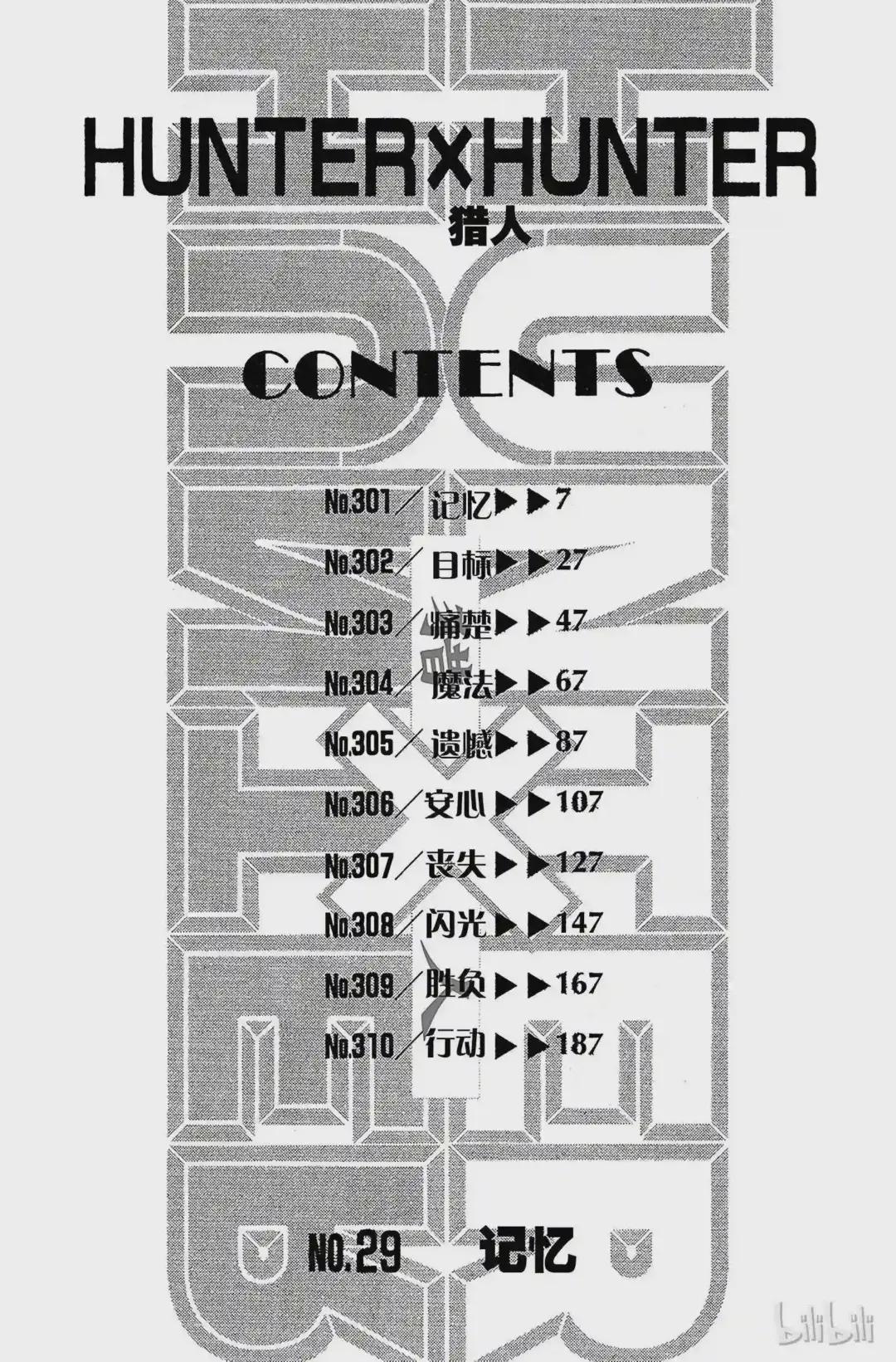 HUNTER×HUNTER
猎人

CONTENTS

No.301/记忆▶▶7
No.302/目标▶▶27
No.303/痛楚▶▶47
No.304/魔法▶▶67
No.305/遗憾▶▶87
No.306/安心▶▶107
No.307/丧失▶▶127
No.308/闪光▶▶147
No.309/胜负▶▶167
No.310/行动▶▶187

NO.29 记忆

bilibili